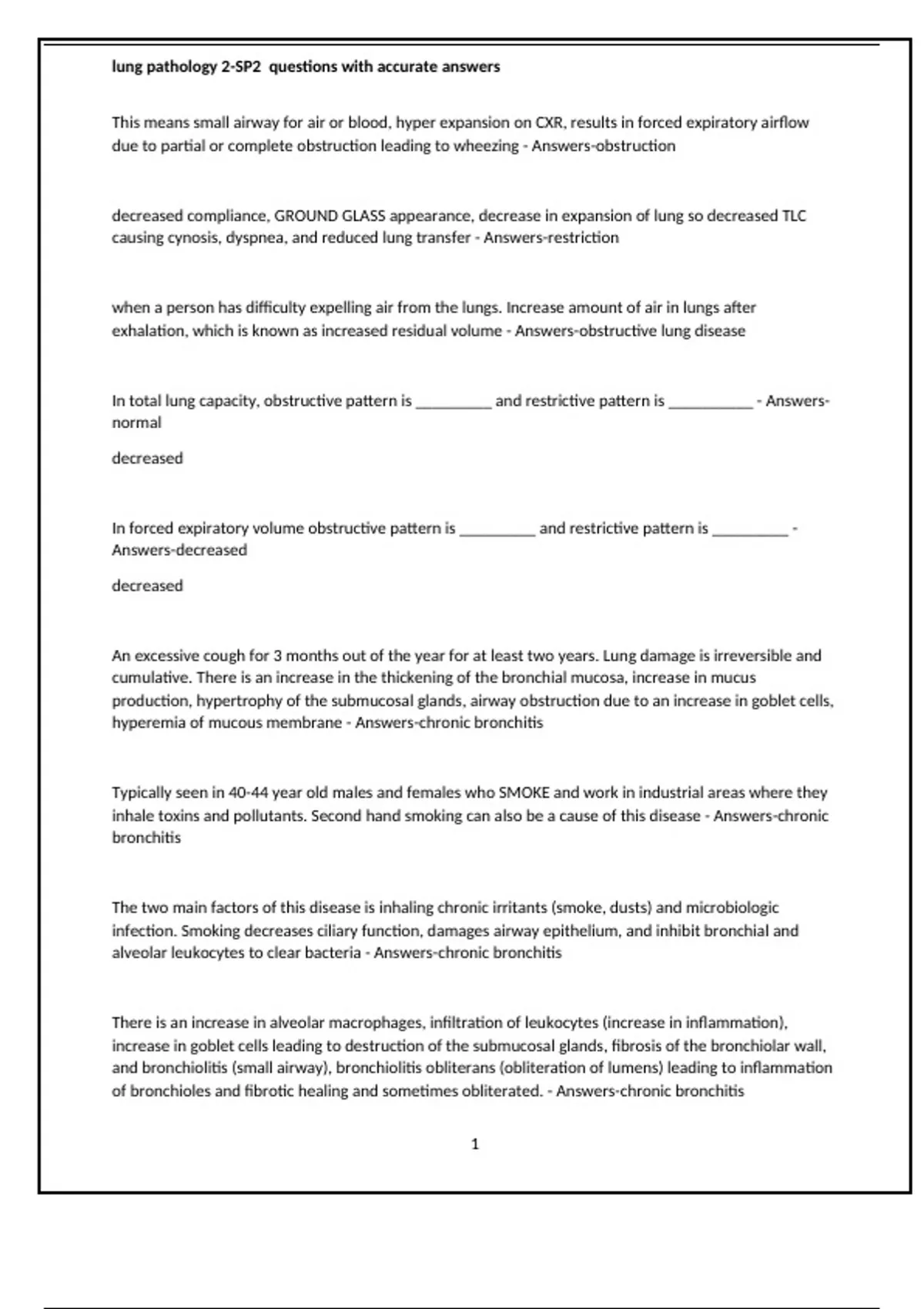 lung pathology 2-SP2 questions with accurate answers

This means small airway for air or blood, hyper expansion on CXR, results in forced expiratory airflow due to partial or complete obstruction leading to wheezing - Answers-obstruction

decreased compliance, GROUND GLASS appearance, decrease in expansion of lung so decreased TLC causing cynosis, dyspnea, and reduced lung transfer - Answers-restriction

when a person has difficulty expelling air from the lungs. Increase amount of air in lungs after exhalation, which is known as increased residual volume - Answers-obstructive lung disease

In total lung capacity, obstructive pattern is _________ and restrictive pattern is __________ - Answers-normal

decreased

In forced expiratory volume obstructive pattern is _________ and restrictive pattern is _________ - Answers-decreased

decreased

An excessive cough for 3 months out of the year for at least two years. Lung damage is irreversible and cumulative. There is an increase in the thickening of the bronchial mucosa, increase in mucus production, hypertrophy of the submucosal glands, airway obstruction due to an increase in goblet cells, hyperemia of mucous membrane - Answers-chronic bronchitis

Typically seen in 40-44 year old males and females who SMOKE and work in industrial areas where they inhale toxins and pollutants. Second hand smoking can also be a cause of this disease - Answers-chronic bronchitis

The two main factors of this disease is inhaling chronic irritants (smoke, dusts) and microbiologic infection. Smoking decreases ciliary function, damages airway epithelium, and inhibit bronchial and alveolar leukocytes to clear bacteria - Answers-chronic bronchitis

There is an increase in alveolar macrophages, infiltration of leukocytes (increase in inflammation), increase in goblet cells leading to destruction of the submucosal glands, fibrosis of the bronchiolar wall, and bronchiolitis (small airway), bronchiolitis obliterans (obliteration of lumens) leading to inflammation of bronchioles and fibrotic healing and sometimes obliterated. - Answers-chronic bronchitis

1